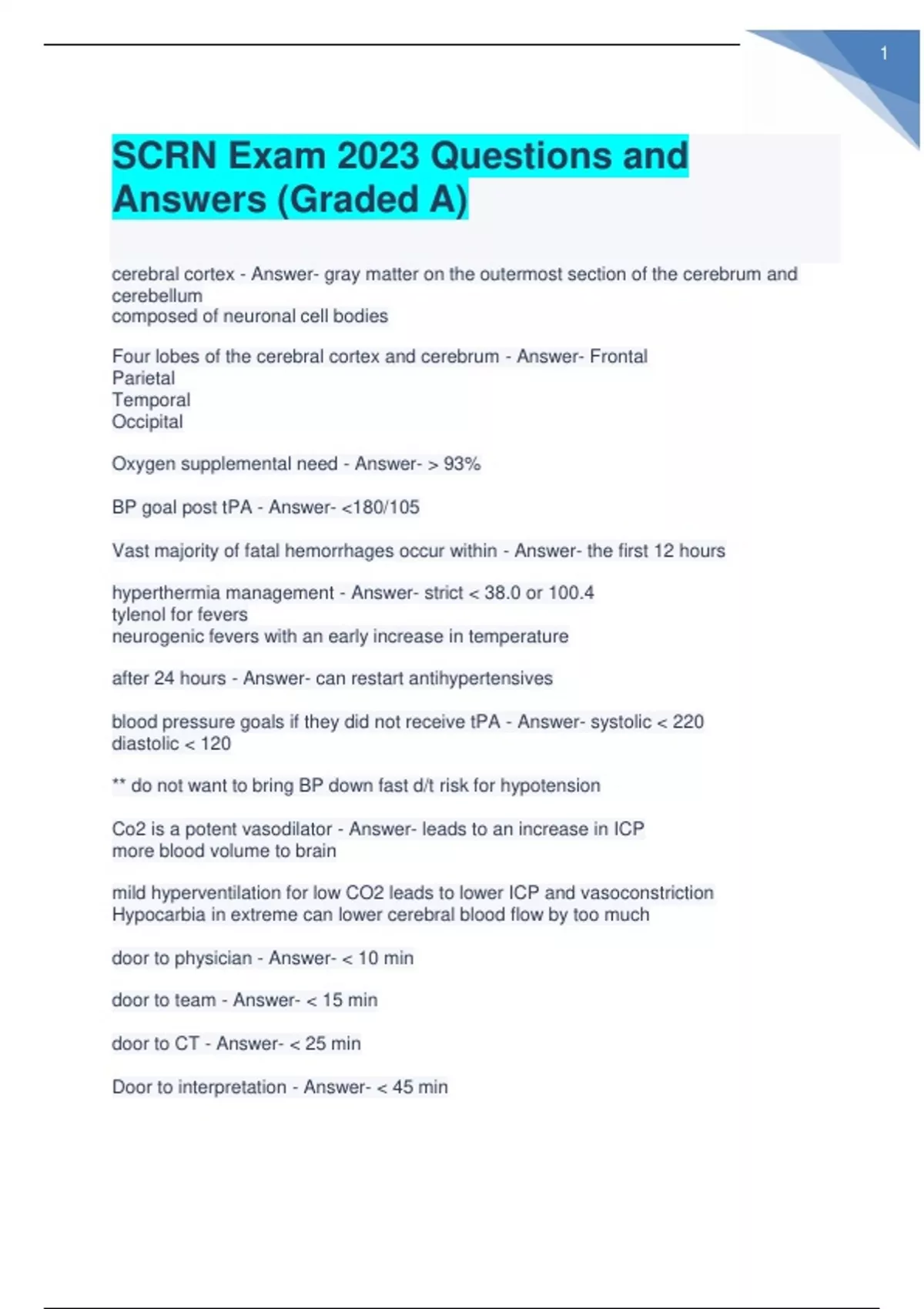 1

SCRN Exam 2023 Questions and Answers (Graded A)

cerebral cortex - Answer- gray matter on the outermost section of the cerebrum and cerebellum
composed of neuronal cell bodies

Four lobes of the cerebral cortex and cerebrum - Answer- Frontal
Parietal
Temporal
Occipital

Oxygen supplemental need - Answer- > 93%

BP goal post tPA - Answer- <180/105

Vast majority of fatal hemorrhages occur within - Answer- the first 12 hours

hyperthermia management - Answer- strict < 38.0 or 100.4
tylenol for fevers
neurogenic fevers with an early increase in temperature

after 24 hours - Answer- can restart antihypertensives

blood pressure goals if they did not receive tPA - Answer- systolic < 220
diastolic < 120

** do not want to bring BP down fast d/t risk for hypotension

Co2 is a potent vasodilator - Answer- leads to an increase in ICP
more blood volume to brain

mild hyperventilation for low CO2 leads to lower ICP and vasoconstriction
Hypocarbia in extreme can lower cerebral blood flow by too much

door to physician - Answer- < 10 min

door to team - Answer- < 15 min

door to CT - Answer- < 25 min

Door to interpretation - Answer- < 45 min